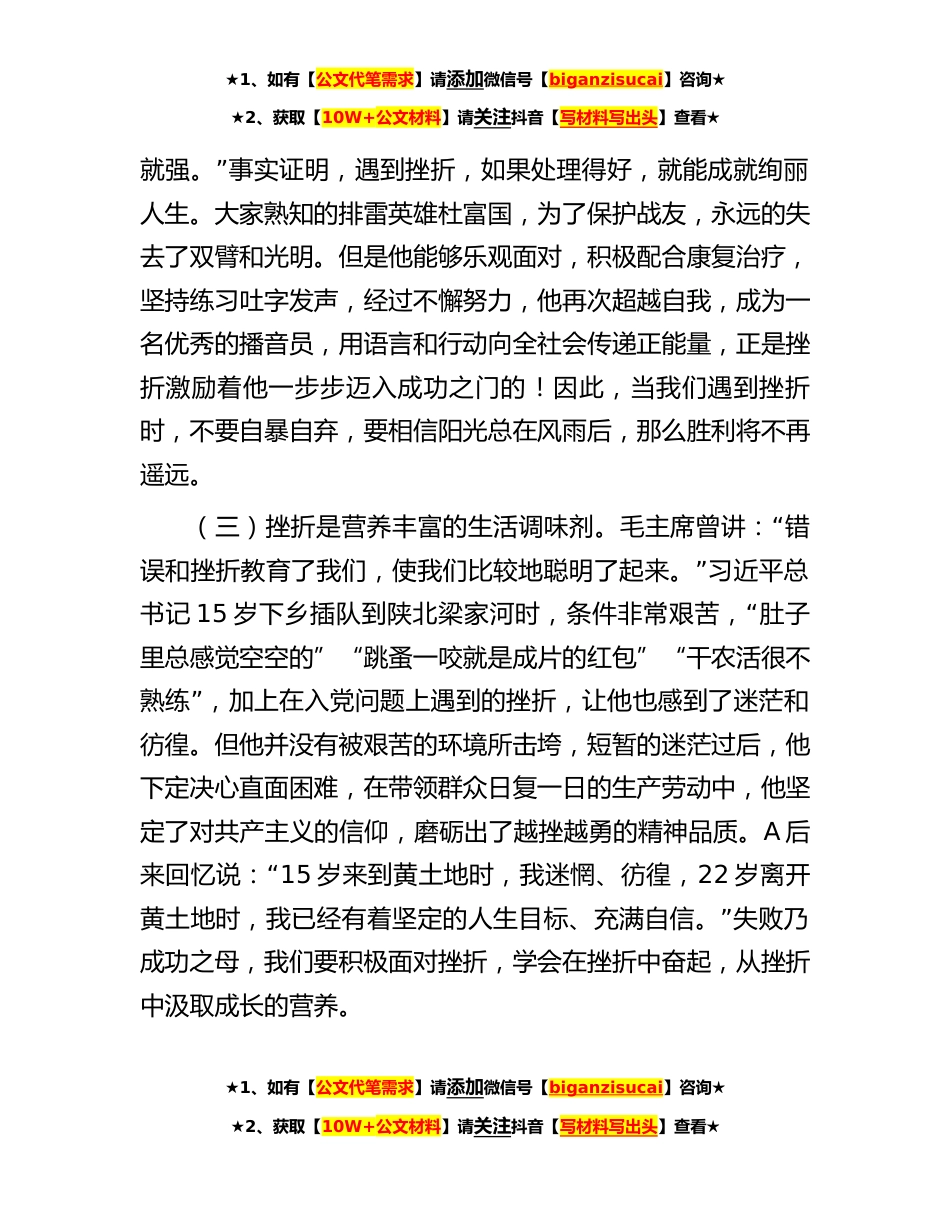 ★1、如有【公文代笔需求】请添加微信号【biganzisucai】咨询★

★2、获取【10W+公文材料】请关注抖音【写材料写出头】查看★

就强。”事实证明，遇到挫折，如果处理得好，就能成就绚丽人生。大家熟知的排雷英雄杜富国，为了保护战友，永远的失去了双臂和光明。但是他能够乐观面对，积极配合康复治疗，坚持练习吐字发声，经过不懈努力，他再次超越自我，成为一名优秀的播音员，用语言和行动向全社会传递正能量，正是挫折激励着他一步步迈入成功之门的！因此，当我们遇到挫折时，不要自暴自弃，要相信阳光总在风雨后，那么胜利将不再遥远。

（三）挫折是营养丰富的生活调味剂。毛主席曾讲：“错误和挫折教育了我们，使我们比较地聪明了起来。”习近平总书记 15 岁下乡插队到陕北梁家河时，条件非常艰苦，“肚子里总感觉空空的” “跳蚤一咬就是成片的红包” “干农活很不熟练”，加上在入党问题上遇到的挫折，让他也感到了迷茫和彷徨。但他并没有被艰苦的环境所击垮，短暂的迷茫过后，他下定决心直面困难，在带领群众日复一日的生产劳动中，他坚定了对共产主义的信仰，磨砺出了越挫越勇的精神品质。A 后来回忆说：“15 岁来到黄土地时，我迷惘、彷徨，22 岁离开黄土地时，我已经有着坚定的人生目标、充满自信。”失败乃成功之母，我们要积极面对挫折，学会在挫折中奋起，从挫折中汲取成长的营养。

★1、如有【公文代笔需求】请添加微信号【biganzisucai】咨询★

★2、获取【10W+公文材料】请关注抖音【写材料写出头】查看★